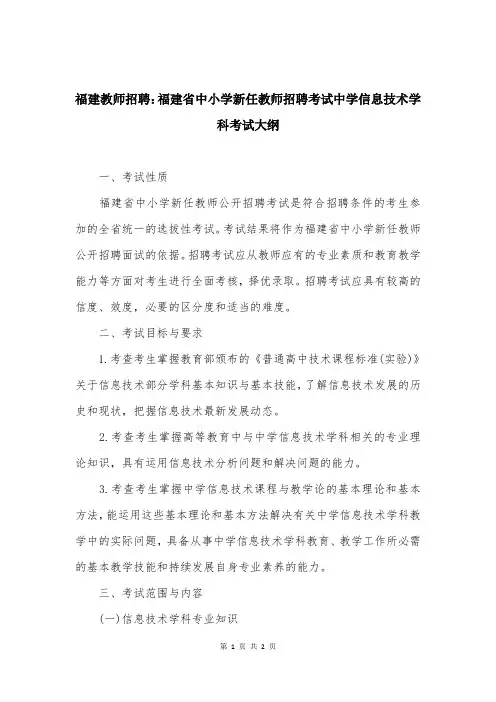 福建教师招聘:福建省中小学新任教师招聘考试中学信息技术学科考试大纲

一、考试性质

福建省中小学新任教师公开招聘考试是符合招聘条件的考生参加的全省统一的选拔性考试。考试结果将作为福建省中小学新任教师公开招聘面试的依据。招聘考试应从教师应有的专业素质和教育教学能力等方面对考生进行全面考核,择优录取。招聘考试应具有较高的信度、效度,必要的区分度和适当的难度。

二、考试目标与要求

1.考查考生掌握教育部颁布的《普通高中技术课程标准(实验)》关于信息技术部分学科基本知识与基本技能,了解信息技术发展的历史和现状,把握信息技术最新发展动态。

2.考查考生掌握高等教育中与中学信息技术学科相关的专业理论知识,具有运用信息技术分析问题和解决问题的能力。

3.考查考生掌握中学信息技术课程与教学论的基本理论和基本方法,能运用这些基本理论和基本方法解决有关中学信息技术学科教学中的实际问题,具备从事中学信息技术学科教育、教学工作所必需的基本教学技能和持续发展自身专业素养的能力。

三、考试范围与内容

(一)信息技术学科专业知识

第 1 页 共 2 页